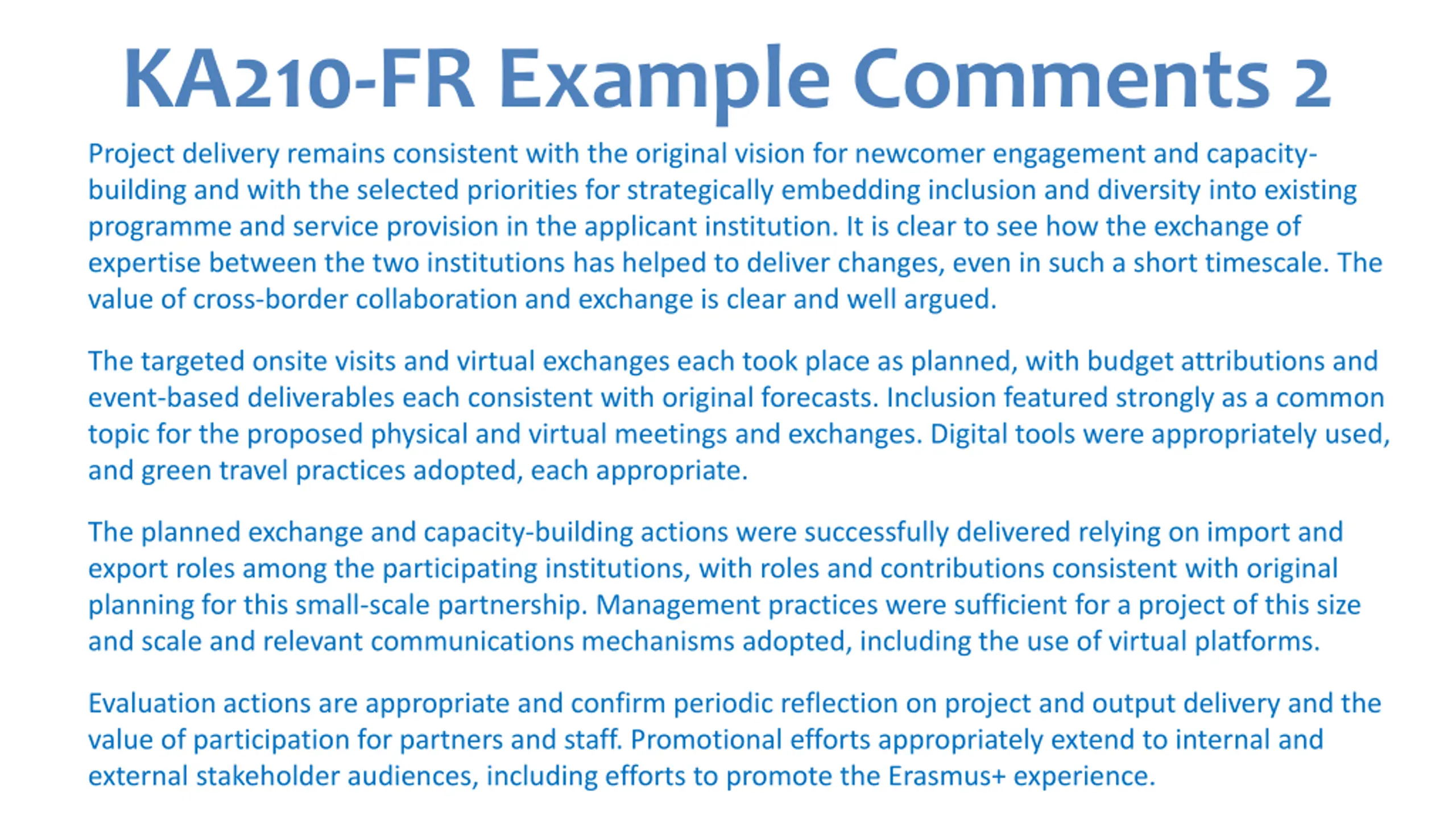 KA210-FR Example Comments 2

Project delivery remains consistent with the original vision for newcomer engagement and capacity-building and with the selected priorities for strategically embedding inclusion and diversity into existing programme and service provision in the applicant institution. It is clear to see how the exchange of expertise between the two institutions has helped to deliver changes, even in such a short timescale. The value of cross-border collaboration and exchange is clear and well argued.

The targeted onsite visits and virtual exchanges each took place as planned, with budget attributions and event-based deliverables each consistent with original forecasts. Inclusion featured strongly as a common topic for the proposed physical and virtual meetings and exchanges. Digital tools were appropriately used, and green travel practices adopted, each appropriate.

The planned exchange and capacity-building actions were successfully delivered relying on import and export roles among the participating institutions, with roles and contributions consistent with original planning for this small-scale partnership. Management practices were sufficient for a project of this size and scale and relevant communications mechanisms adopted, including the use of virtual platforms.

Evaluation actions are appropriate and confirm periodic reflection on project and output delivery and the value of participation for partners and staff. Promotional efforts appropriately extend to internal and external stakeholder audiences, including efforts to promote the Erasmus+ experience.